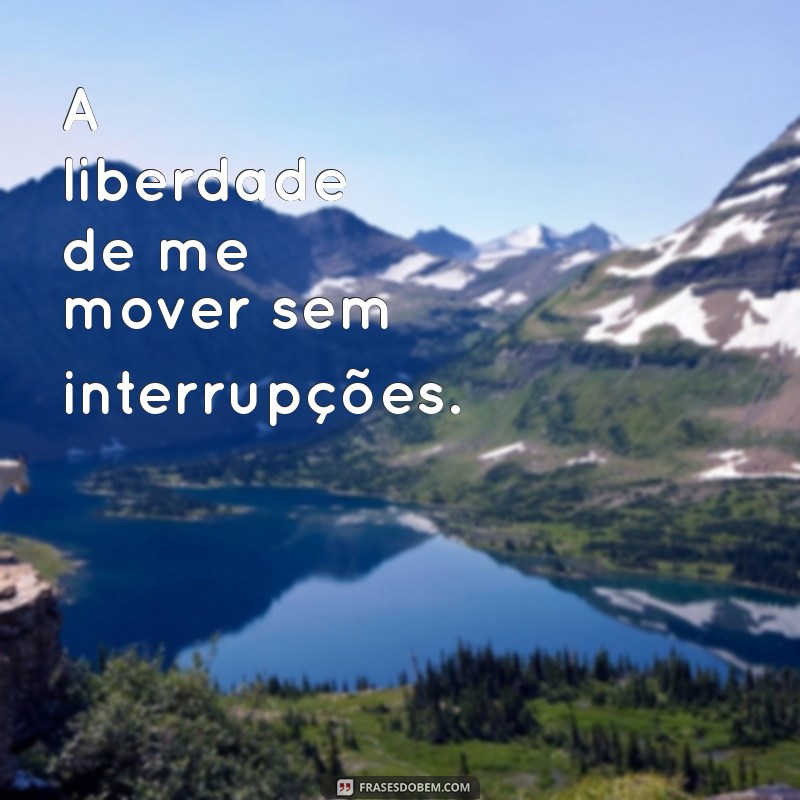 A liberdade de me mover sem interrupções.

FRASESDOBEM.COM